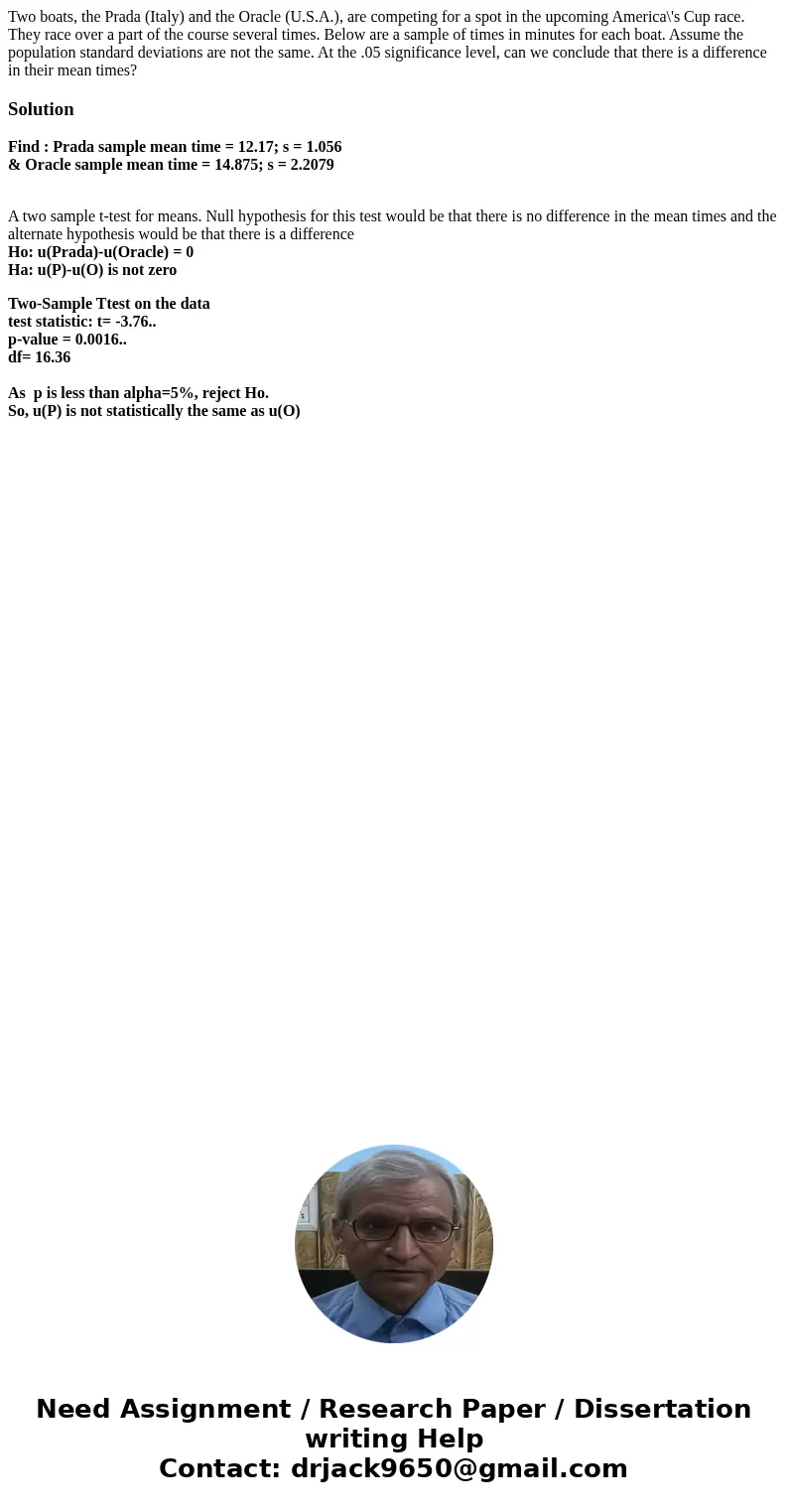 Two boats, the Prada (Italy) and the Oracle (U.S.A.), are competing for a spot in the upcoming America\'s Cup race. They race over a part of the course several times. Below are a sample of times in minutes for each boat. Assume the population standard deviations are not the same. At the .05 significance level, can we conclude that there is a difference in their mean times?

Solution

Find : Prada sample mean time = 12.17; s = 1.056
& Oracle sample mean time = 14.875; s = 2.2079

A two sample t-test for means. Null hypothesis for this test would be that there is no difference in the mean times and the alternate hypothesis would be that there is a difference
Ho: u(Prada)-u(Oracle) = 0
Ha: u(P)-u(O) is not zero

Two-Sample Ttest on the data
test statistic: t= -3.76..
p-value = 0.0016..
df= 16.36

As p is less than alpha=5%, reject Ho.
So, u(P) is not statistically the same as u(O)

Need Assignment / Research Paper / Dissertation writing Help
Contact: drjack9650@gmail.com